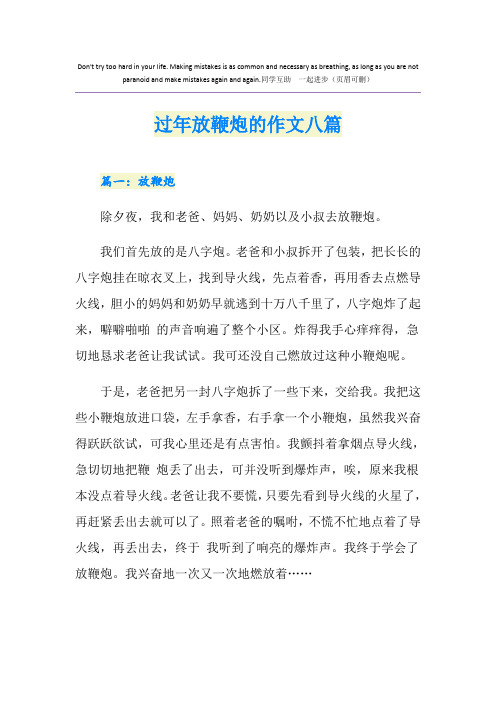 Don't try too hard in your life. Making mistakes is as common and necessary as breathing, as long as you are not paranoid and make mistakes again and again.同学互助 一起进步（页眉可删）

过年放鞭炮的作文八篇

篇一：放鞭炮

除夕夜，我和老爸、妈妈、奶奶以及小叔去放鞭炮。

我们首先放的是八字炮。老爸和小叔拆开了包装，把长长的八字炮挂在晾衣叉上，找到导火线，先点着香，再用香去点燃导火线，胆小的妈妈和奶奶早就逃到十万八千里了，八字炮炸了起来，噼噼啪啪 的声音响遍了整个小区。炸得我手心痒痒得，急切地恳求老爸让我试试。我可还没自己燃放过这种小鞭炮呢。

于是，老爸把另一封八字炮拆了一些下来，交给我。我把这些小鞭炮放进口袋，左手拿香，右手拿一个小鞭炮，虽然我兴奋得跃跃欲试，可我心里还是有点害怕。我颤抖着拿烟点导火线，急切切地把鞭 炮丢了出去，可并没听到爆炸声，唉，原来我根本没点着导火线。老爸让我不要慌，只要先看到导火线的火星了，再赶紧丢出去就可以了。照着老爸的嘱咐，不慌不忙地点着了导火线，再丢出去，终于 我听到了响亮的爆炸声。我终于学会了放鞭炮。我兴奋地一次又一次地燃放着……